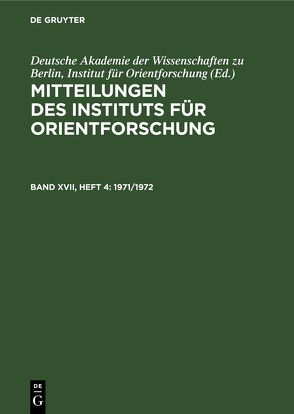 DE GRUYTER

Deutsche Akademie der Wissenschaften zu Berlin, Institut für Orientforschung (Ed.)

MITTEILUNGEN DES INSTITUTS FÜR ORIENTFORSCHUNG

BAND XVII, HEFT 4: 1971/1972

DE
G